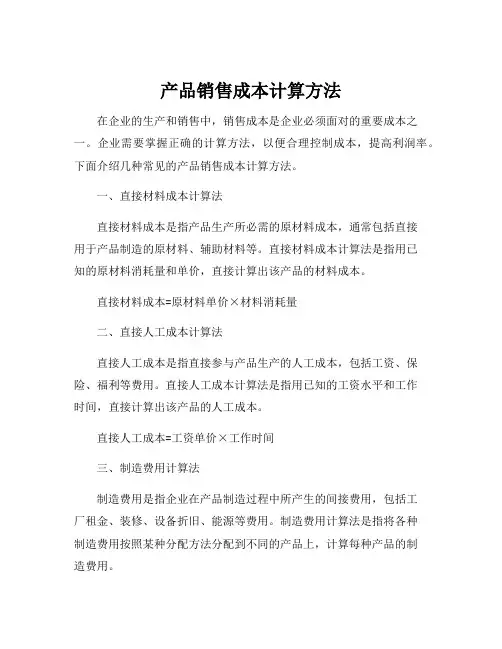 产品销售成本计算方法

在企业的生产和销售中，销售成本是企业必须面对的重要成本之一。企业需要掌握正确的计算方法，以便合理控制成本，提高利润率。下面介绍几种常见的产品销售成本计算方法。

一、直接材料成本计算法

直接材料成本是指产品生产所必需的原材料成本，通常包括直接用于产品制造的原材料、辅助材料等。直接材料成本计算法是指用已知的原材料消耗量和单价，直接计算出该产品的材料成本。

直接材料成本=原材料单价×材料消耗量

二、直接人工成本计算法

直接人工成本是指直接参与产品生产的人工成本，包括工资、保险、福利等费用。直接人工成本计算法是指用已知的工资水平和工作时间，直接计算出该产品的人工成本。

直接人工成本=工资单价×工作时间

三、制造费用计算法

制造费用是指企业在产品制造过程中所产生的间接费用，包括工厂租金、装修、设备折旧、能源等费用。制造费用计算法是指将各种制造费用按照某种分配方法分配到不同的产品上，计算每种产品的制造费用。